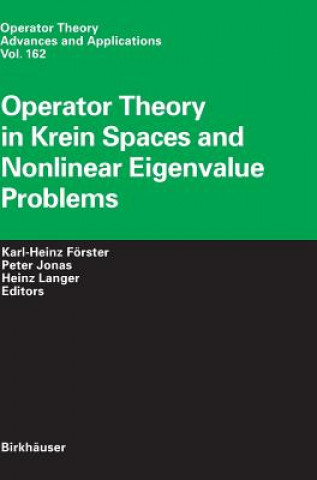 Operator Theory
Advances and Applications
Vol. 162

Operator Theory in Krein Spaces and Nonlinear Eigenvalue Problems

Karl-Heinz Förster
Peter Jonas
Heinz Langer
Editors

Birkhäuser